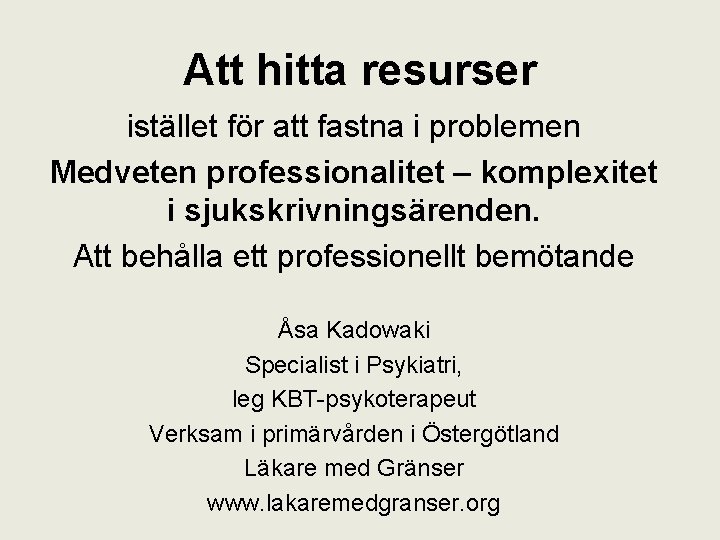 Att hitta resurser

istället för att fastna i problemen

Medveten professionalitet – komplexitet i sjukskrivningsärenden.

Att behålla ett professionellt bemötande

Åsa Kadowaki
Specialist i Psykiatri,
leg KBT-psykoterapeut
Verksam i primärvården i Östergötland
Läkare med Gränser
www.lakaremedgranser.org